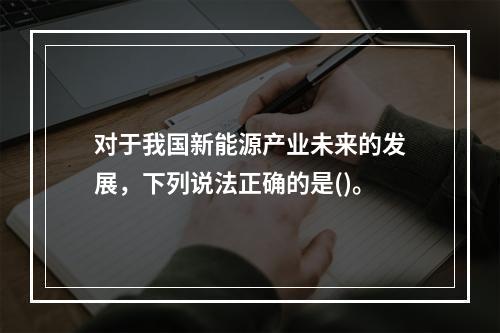 对于我国新能源产业未来的发展，下列说法正确的是()。